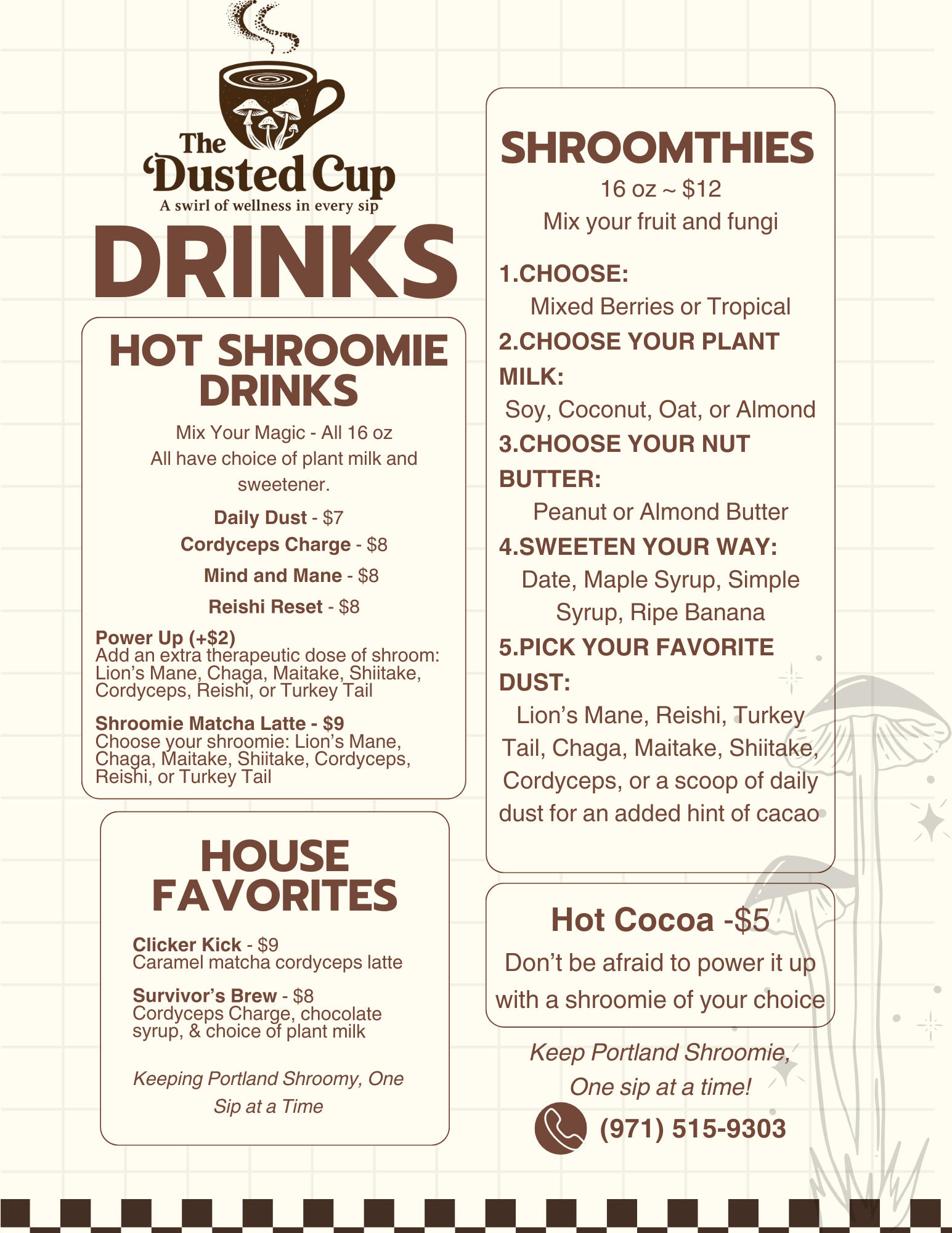 The Dusted Cup
A swirl of wellness in every sip

DRINKS

HOT SHROOMIE DRINKS

Mix Your Magic - All 16 oz
All have choice of plant milk and sweetener.

Daily Dust - $7
Cordyceps Charge - $8
Mind and Mane - $8
Reishi Reset - $8

Power Up (+$2)
Add an extra therapeutic dose of shroom: Lion's Mane, Chaga, Maitake, Shiitake, Cordyceps, Reishi, or Turkey Tail

Shroomie Matcha Latte - $9
Choose your shroomie: Lion's Mane, Chaga, Maitake, Shiitake, Cordyceps, Reishi, or Turkey Tail

HOUSE FAVORITES

Clicker Kick - $9
Caramel matcha cordyceps latte

Survivor's Brew - $8
Cordyceps Charge, chocolate syrup, & choice of plant milk

Keeping Portland Shroomy, One Sip at a Time

SHROOMTHIES

16 oz ~ $12
Mix your fruit and fungi

1.CHOOSE:
Mixed Berries or Tropical
2.CHOOSE YOUR PLANT MILK:
Soy, Coconut, Oat, or Almond
3.CHOOSE YOUR NUT BUTTER:
Peanut or Almond Butter
4.SWEETEN YOUR WAY:
Date, Maple Syrup, Simple Syrup, Ripe Banana
5.PICK YOUR FAVORITE DUST:
Lion's Mane, Reishi, Turkey Tail, Chaga, Maitake, Shiitake, Cordyceps, or a scoop of daily dust for an added hint of cacao

Hot Cocoa -$5
Don't be afraid to power it up with a shroomie of your choice

Keep Portland Shroomie, One sip at a time!

(971) 515-9303